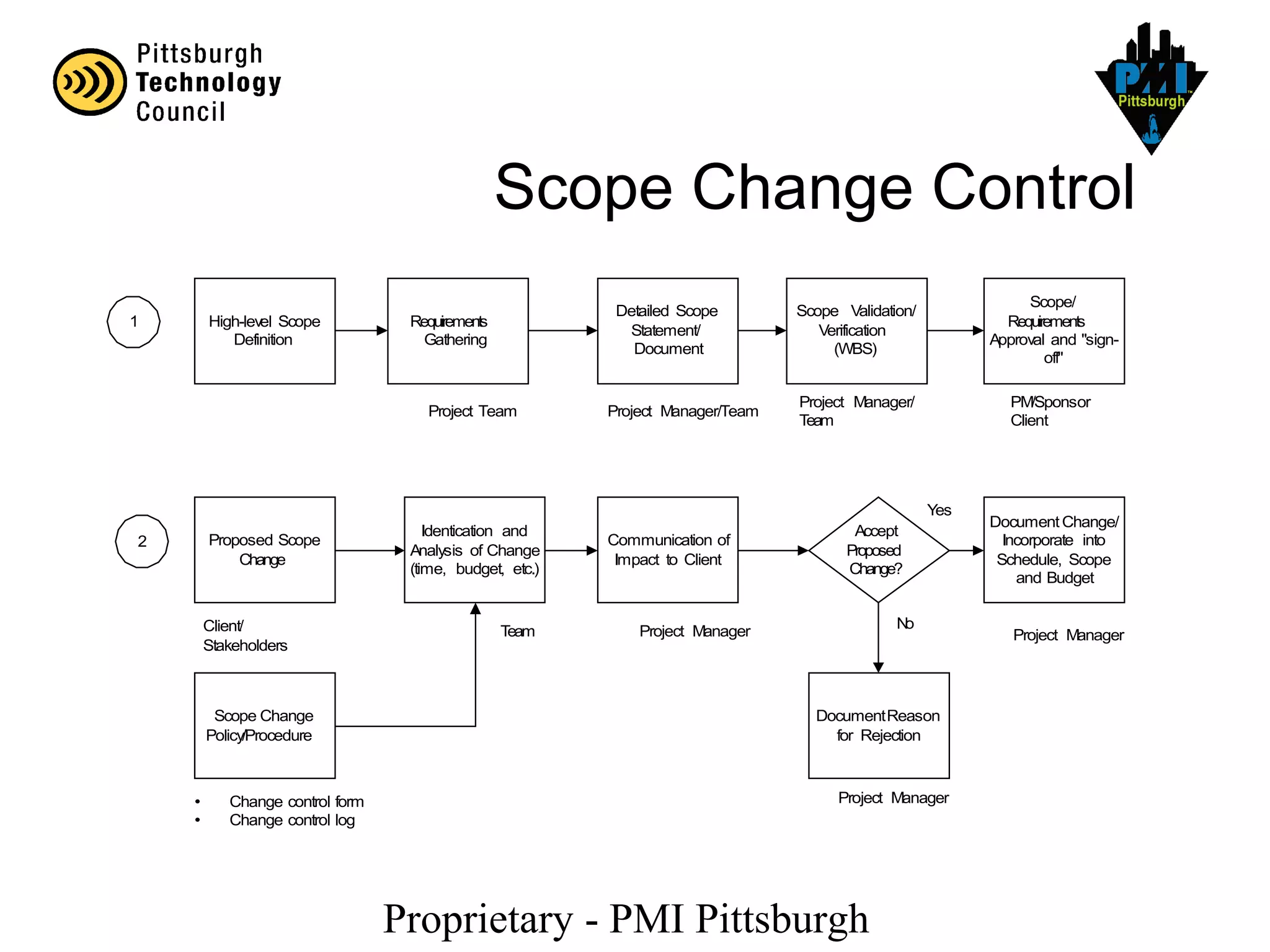 Pittsburgh Technology Council

PMI Pittsburgh

Scope Change Control

1

High-level Scope Definition

Requirements Gathering

Project Team

Detailed Scope Statement/ Document

Project Manager/Team

Scope Validation/ Verification (WBS)

Project Manager/ Team

Scope/ Requirements Approval and "sign-off"

PM/Sponsor Client

2

Proposed Scope Change

Client/ Stakeholders

Identication and Analysis of Change (time, budget, etc.)

Team

Communication of Impact to Client

Project Manager

Accept Proposed Change?

Yes

No

Document Change/ Incorporate into Schedule, Scope and Budget

Project Manager

Scope Change Policy/Procedure

• Change control form
• Change control log

Document Reason for Rejection

Project Manager

Proprietary - PMI Pittsburgh